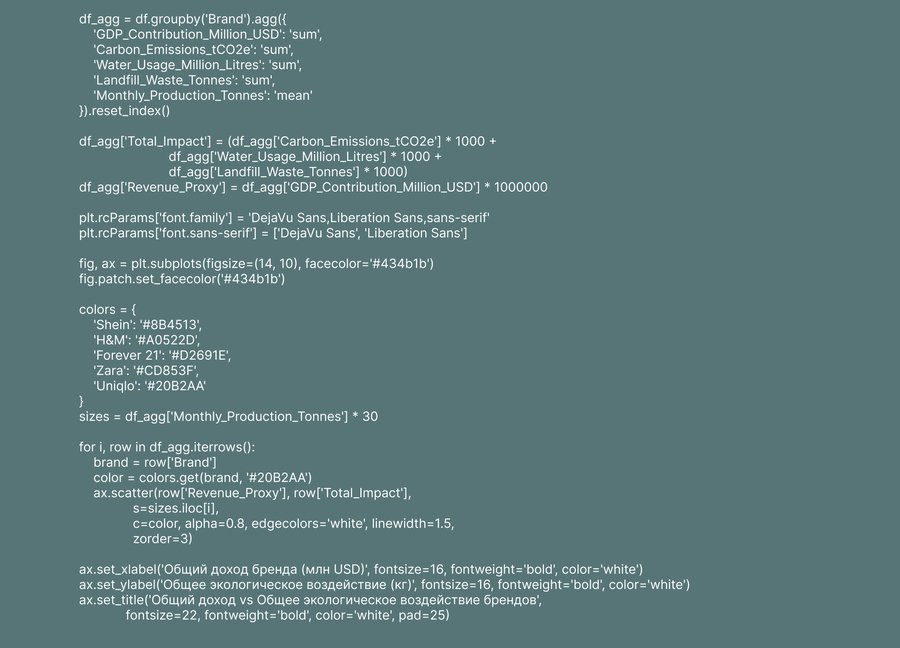 df_agg = df.groupby('Brand').agg({
    'GDP_Contribution_Million_USD': 'sum',
    'Carbon_Emissions_tCO2e': 'sum',
    'Water_Usage_Million_Litres': 'sum',
    'Landfill_Waste_Tonnes': 'sum',
    'Monthly_Production_Tonnes': 'mean'
}).reset_index()

df_agg['Total_Impact'] = (df_agg['Carbon_Emissions_tCO2e'] * 1000 +
                          df_agg['Water_Usage_Million_Litres'] * 1000 +
                          df_agg['Landfill_Waste_Tonnes'] * 1000)
df_agg['Revenue_Proxy'] = df_agg['GDP_Contribution_Million_USD'] * 1000000

plt.rcParams['font.family'] = 'DejaVu Sans,Liberation Sans,sans-serif'
plt.rcParams['font.sans-serif'] = ['DejaVu Sans', 'Liberation Sans']

fig, ax = plt.subplots(figsize=(14, 10), facecolor='#434b1b')
fig.patch.set_facecolor('#434b1b')

colors = {
    'Shein': '#8B4513',
    'H&M': '#A0522D',
    'Forever 21': '#D2691E',
    'Zara': '#CD853F',
    'Uniqlo': '#20B2AA'
}
sizes = df_agg['Monthly_Production_Tonnes'] * 30

for i, row in df_agg.iterrows():
    brand = row['Brand']
    color = colors.get(brand, '#20B2AA')
    ax.scatter(row['Revenue_Proxy'], row['Total_Impact'],
               s=sizes.iloc[i],
               c=color, alpha=0.8, edgecolors='white', linewidth=1.5,
               zorder=3)

ax.set_xlabel('Общий доход бренда (млн USD)', fontsize=16, fontweight='bold', color='white')
ax.set_ylabel('Общее экологическое воздействие (кг)', fontsize=16, fontweight='bold', color='white')
ax.set_title('Общий доход vs Общее экологическое воздействие брендов',
             fontsize=22, fontweight='bold', color='white', pad=25)